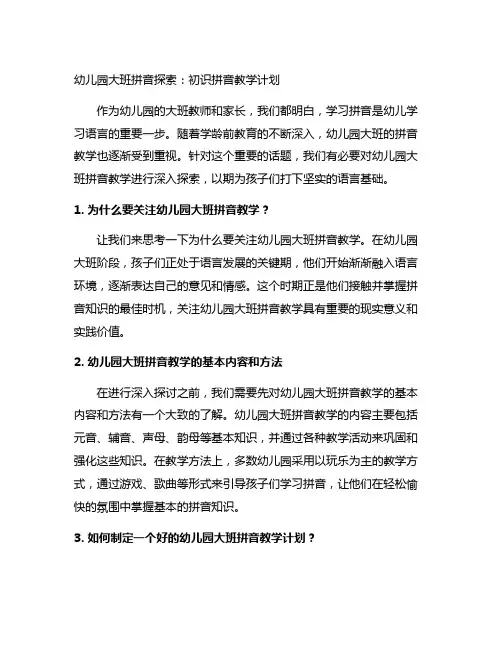 幼儿园大班拼音探索：初识拼音教学计划

作为幼儿园的大班教师和家长，我们都明白，学习拼音是幼儿学习语言的重要一步。随着学龄前教育的不断深入，幼儿园大班的拼音教学也逐渐受到重视。针对这个重要的话题，我们有必要对幼儿园大班拼音教学进行深入探索，以期为孩子们打下坚实的语言基础。

1. 为什么要关注幼儿园大班拼音教学？

让我们来思考一下为什么要关注幼儿园大班拼音教学。在幼儿园大班阶段，孩子们正处于语言发展的关键期，他们开始渐渐融入语言环境，逐渐表达自己的意见和情感。这个时期正是他们接触并掌握拼音知识的最佳时机，关注幼儿园大班拼音教学具有重要的现实意义和实践价值。

2. 幼儿园大班拼音教学的基本内容和方法

在进行深入探讨之前，我们需要先对幼儿园大班拼音教学的基本内容和方法有一个大致的了解。幼儿园大班拼音教学的内容主要包括元音、辅音、声母、韵母等基本知识，并通过各种教学活动来巩固和强化这些知识。在教学方法上，多数幼儿园采用以玩乐为主的教学方式，通过游戏、歌曲等形式来引导孩子们学习拼音，让他们在轻松愉快的氛围中掌握基本的拼音知识。

3. 如何制定一个好的幼儿园大班拼音教学计划？